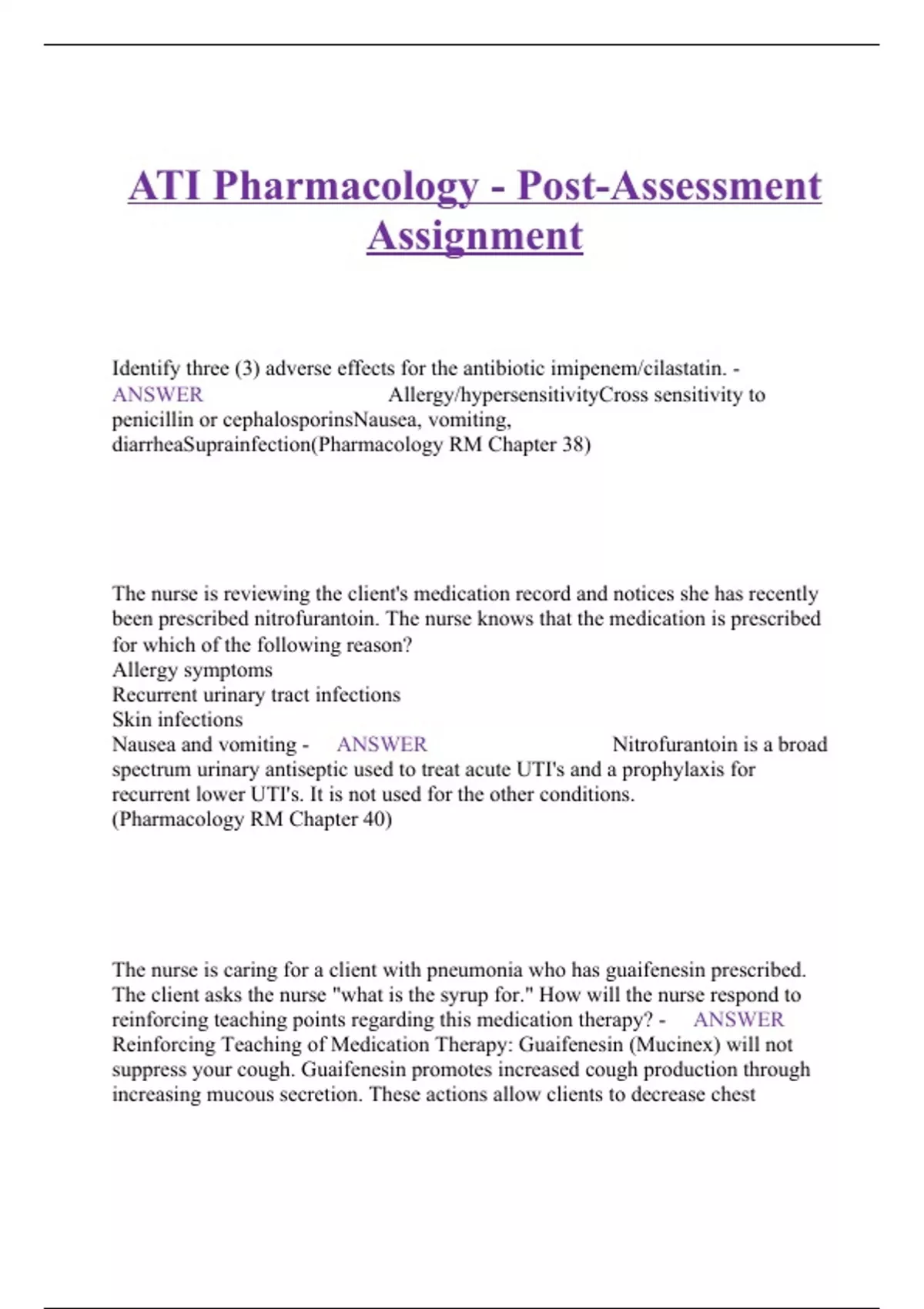 ATI Pharmacology - Post-Assessment Assignment

Identify three (3) adverse effects for the antibiotic imipenem/cilastatin. - ANSWER Allergy/hypersensitivityCross sensitivity to penicillin or cephalosporinsNausea, vomiting, diarrheaSuprainfection(Pharmacology RM Chapter 38)

The nurse is reviewing the client's medication record and notices she has recently been prescribed nitrofurantoin. The nurse knows that the medication is prescribed for which of the following reason?
Allergy symptoms
Recurrent urinary tract infections
Skin infections
Nausea and vomiting - ANSWER Nitrofurantoin is a broad spectrum urinary antiseptic used to treat acute UTI's and a prophylaxis for recurrent lower UTI's. It is not used for the other conditions.
(Pharmacology RM Chapter 40)

The nurse is caring for a client with pneumonia who has guaifenesin prescribed. The client asks the nurse "what is the syrup for." How will the nurse respond to reinforcing teaching points regarding this medication therapy? - ANSWER Reinforcing Teaching of Medication Therapy: Guaifenesin (Mucinex) will not suppress your cough. Guaifenesin promotes increased cough production through increasing mucous secretion. These actions allow clients to decrease chest